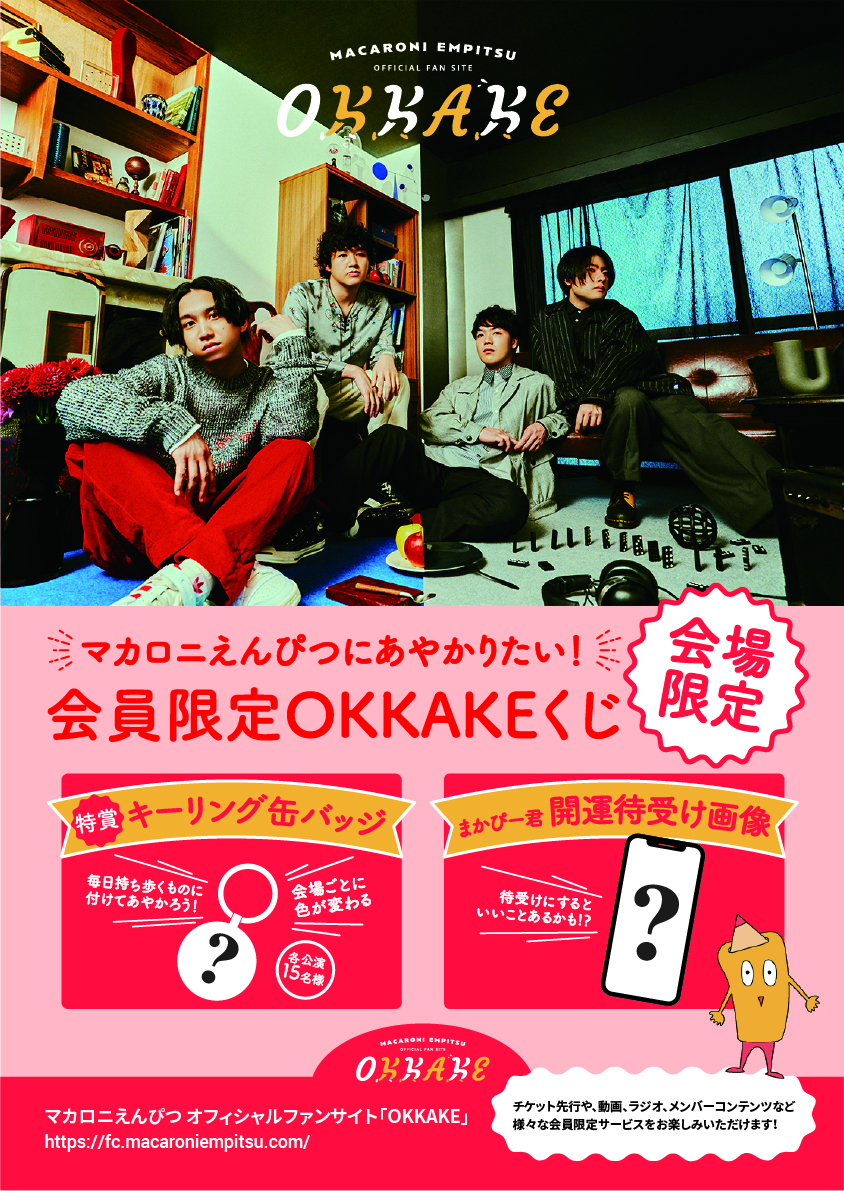 MACARONI EMPITSU
OFFICIAL FAN SITE
OKKAKE

マカロニえんぴつにあやかりたい！
会員限定OKKAKEくじ

会場限定

特賞 キーリング缶バッジ
毎日持ち歩くものに付けてあやかろう！
会場ごとに色が変わる
?
各公演15名様

まかぴー君 開運待受け画像
待受けにするといいことあるかも!?
?

MACARONI EMPITSU
OFFICIAL FAN SITE
OKKAKE

マカロニえんぴつ オフィシャルファンサイト「OKKAKE」
https://fc.macaroniempitsu.com/

チケット先行や、動画、ラジオ、メンバーコンテンツなど様々な会員限定サービスをお楽しみいただけます！